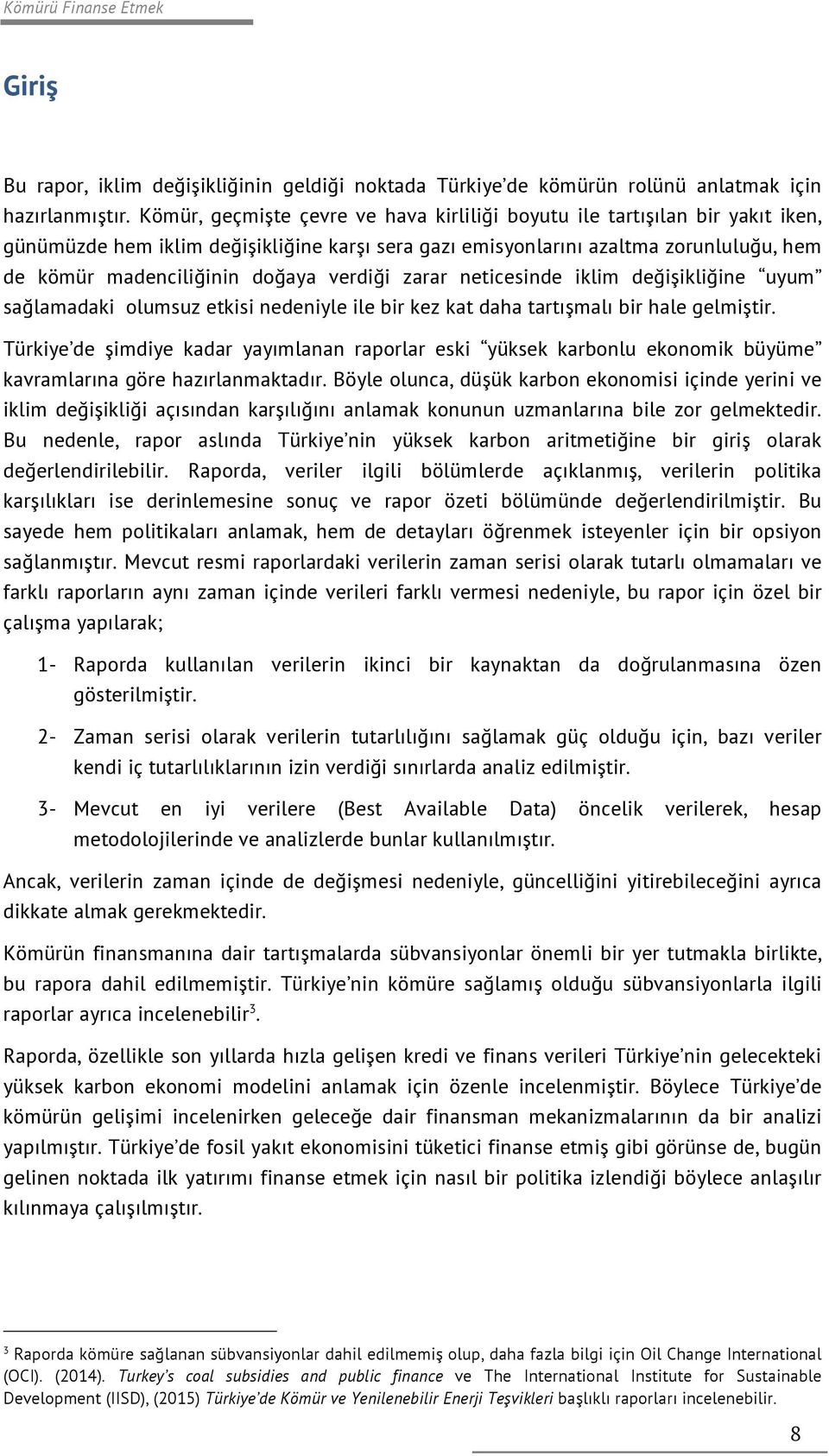 Kömürü Finanse Etmek

Giriş

Bu rapor, iklim değişikliğinin geldiği noktada Türkiye'de kömürün rolünü anlatmak için hazırlanmıştır. Kömür, geçmişte çevre ve hava kirliliği boyutu ile tartışılan bir yakıt iken, günümüzde hem iklim değişikliğine karşı sera gazı emisyonlarını azaltma zorunluluğu, hem de kömür madenciliğinin doğaya verdiği zarar neticesinde iklim değişikliğine "uyum" sağlamadaki olumsuz etkisi nedeniyle ile bir kez kat daha tartışmalı bir hale gelmiştir.

Türkiye'de şimdiye kadar yayımlanan raporlar eski "yüksek karbonlu ekonomik büyüme" kavramlarına göre hazırlanmaktadır. Böyle olunca, düşük karbon ekonomisi içinde yerini ve iklim değişikliği açısından karşılığını anlamak konunun uzmanlarına bile zor gelmektedir. Bu nedenle, rapor aslında Türkiye'nin yüksek karbon aritmetiğine bir giriş olarak değerlendirilebilir. Raporda, veriler ilgili bölümlerde açıklanmış, verilerin politika karşılıkları ise derinlemesine sonuç ve rapor özeti bölümünde değerlendirilmiştir. Bu sayede hem politikaları anlamak, hem de detayları öğrenmek isteyenler için bir opsiyon sağlanmıştır. Mevcut resmi raporlardaki verilerin zaman serisi olarak tutarlı olmamaları ve farklı raporların aynı zaman içinde verileri farklı vermesi nedeniyle, bu rapor için özel bir çalışma yapılarak;

1- Raporda kullanılan verilerin ikinci bir kaynaktan da doğrulanmasına özen gösterilmiştir.

2- Zaman serisi olarak verilerin tutarlılığını sağlamak güç olduğu için, bazı veriler kendi iç tutarlılıklarının izin verdiği sınırlarda analiz edilmiştir.

3- Mevcut en iyi verilere (Best Available Data) öncelik verilerek, hesap metodolojilerinde ve analizlerde bunlar kullanılmıştır.

Ancak, verilerin zaman içinde de değişmesi nedeniyle, güncelliğini yitirebileceğini ayrıca dikkate almak gerekmektedir.

Kömürün finansmanına dair tartışmalarda sübvansiyonlar önemli bir yer tutmakla birlikte, bu rapora dahil edilmemiştir. Türkiye'nin kömüre sağlamış olduğu sübvansiyonlarla ilgili raporlar ayrıca incelenebilir$^3$.

Raporda, özellikle son yıllarda hızla gelişen kredi ve finans verileri Türkiye'nin gelecekteki yüksek karbon ekonomi modelini anlamak için özenle incelenmiştir. Böylece Türkiye'de kömürün gelişimi incelenirken geleceğe dair finansman mekanizmalarının da bir analizi yapılmıştır. Türkiye'de fosil yakıt ekonomisini tüketici finanse etmiş gibi görünse de, bugün gelinen noktada ilk yatırımı finanse etmek için nasıl bir politika izlendiği böylece anlaşılır kılınmaya çalışılmıştır.

$^3$ Raporda kömüre sağlanan sübvansiyonlar dahil edilmemiş olup, daha fazla bilgi için Oil Change International (OCI). (2014). Turkey's coal subsidies and public finance ve The International Institute for Sustainable Development (IISD), (2015) Türkiye'de Kömür ve Yenilenebilir Enerji Teşvikleri başlıklı raporları incelenebilir.

8